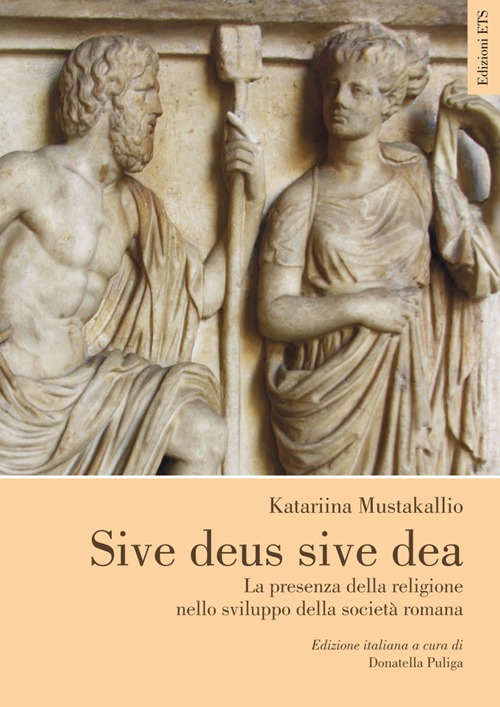 Edizioni ETS

Katariina Mustakallio

Sive deus sive dea

La presenza della religione nello sviluppo della società romana

Edizione italiana a cura di
Donatella Puliga